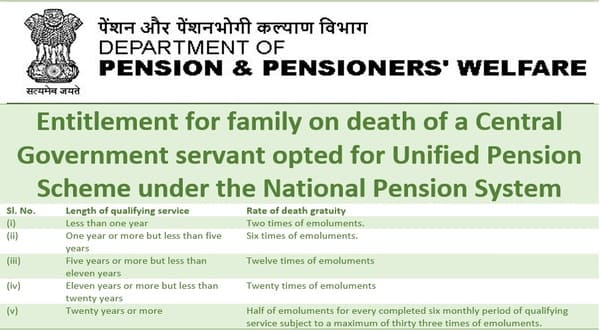 सत्यमेव जयते

पेंशन और पेंशनभोगी कल्याण विभाग
DEPARTMENT OF
PENSION & PENSIONERS' WELFARE

Entitlement for family on death of a Central Government servant opted for Unified Pension Scheme under the National Pension System

| Sl. No. | Length of qualifying service | Rate of death gratuity |
|---|---|---|
| (i) | Less than one year | Two times of emoluments. |
| (ii) | One year or more but less than five years | Six times of emoluments. |
| (iii) | Five years or more but less than eleven years | Twelve times of emoluments |
| (iv) | Eleven years or more but less than twenty years | Twenty times of emoluments |
| (v) | Twenty years or more | Half of emoluments for every completed six monthly period of qualifying service subject to a maximum of thirty three times of emoluments. |